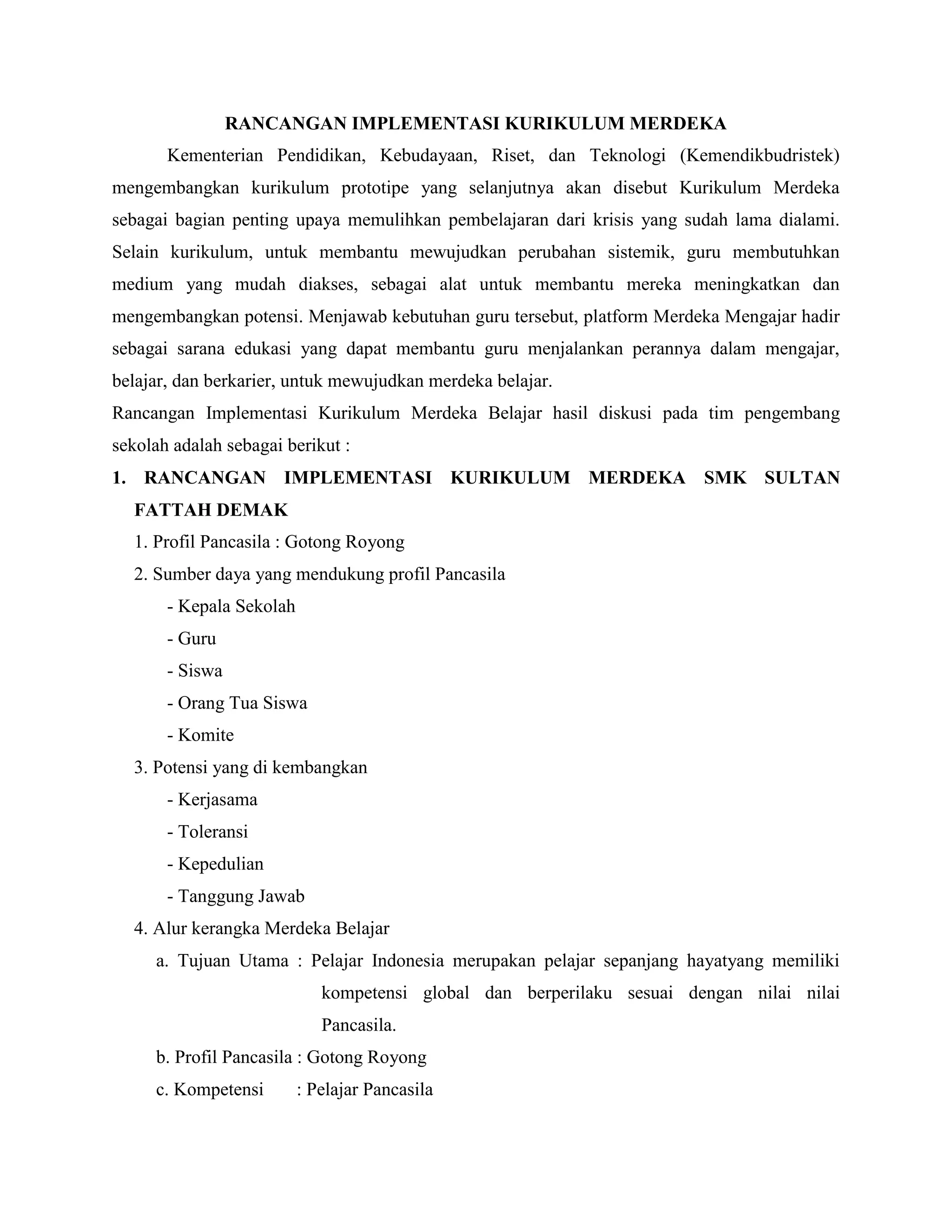 RANCANGAN IMPLEMENTASI KURIKULUM MERDEKA

Kementerian Pendidikan, Kebudayaan, Riset, dan Teknologi (Kemendikbudristek) mengembangkan kurikulum prototipe yang selanjutnya akan disebut Kurikulum Merdeka sebagai bagian penting upaya memulihkan pembelajaran dari krisis yang sudah lama dialami. Selain kurikulum, untuk membantu mewujudkan perubahan sistemik, guru membutuhkan medium yang mudah diakses, sebagai alat untuk membantu mereka meningkatkan dan mengembangkan potensi. Menjawab kebutuhan guru tersebut, platform Merdeka Mengajar hadir sebagai sarana edukasi yang dapat membantu guru menjalankan perannya dalam mengajar, belajar, dan berkarier, untuk mewujudkan merdeka belajar.

Rancangan Implementasi Kurikulum Merdeka Belajar hasil diskusi pada tim pengembang sekolah adalah sebagai berikut :

1. RANCANGAN IMPLEMENTASI KURIKULUM MERDEKA SMK SULTAN FATTAH DEMAK

1. Profil Pancasila : Gotong Royong

2. Sumber daya yang mendukung profil Pancasila

- Kepala Sekolah
- Guru
- Siswa
- Orang Tua Siswa
- Komite

3. Potensi yang di kembangkan

- Kerjasama
- Toleransi
- Kepedulian
- Tanggung Jawab

4. Alur kerangka Merdeka Belajar

a. Tujuan Utama : Pelajar Indonesia merupakan pelajar sepanjang hayatyang memiliki kompetensi global dan berperilaku sesuai dengan nilai nilai Pancasila.

b. Profil Pancasila : Gotong Royong

c. Kompetensi : Pelajar Pancasila